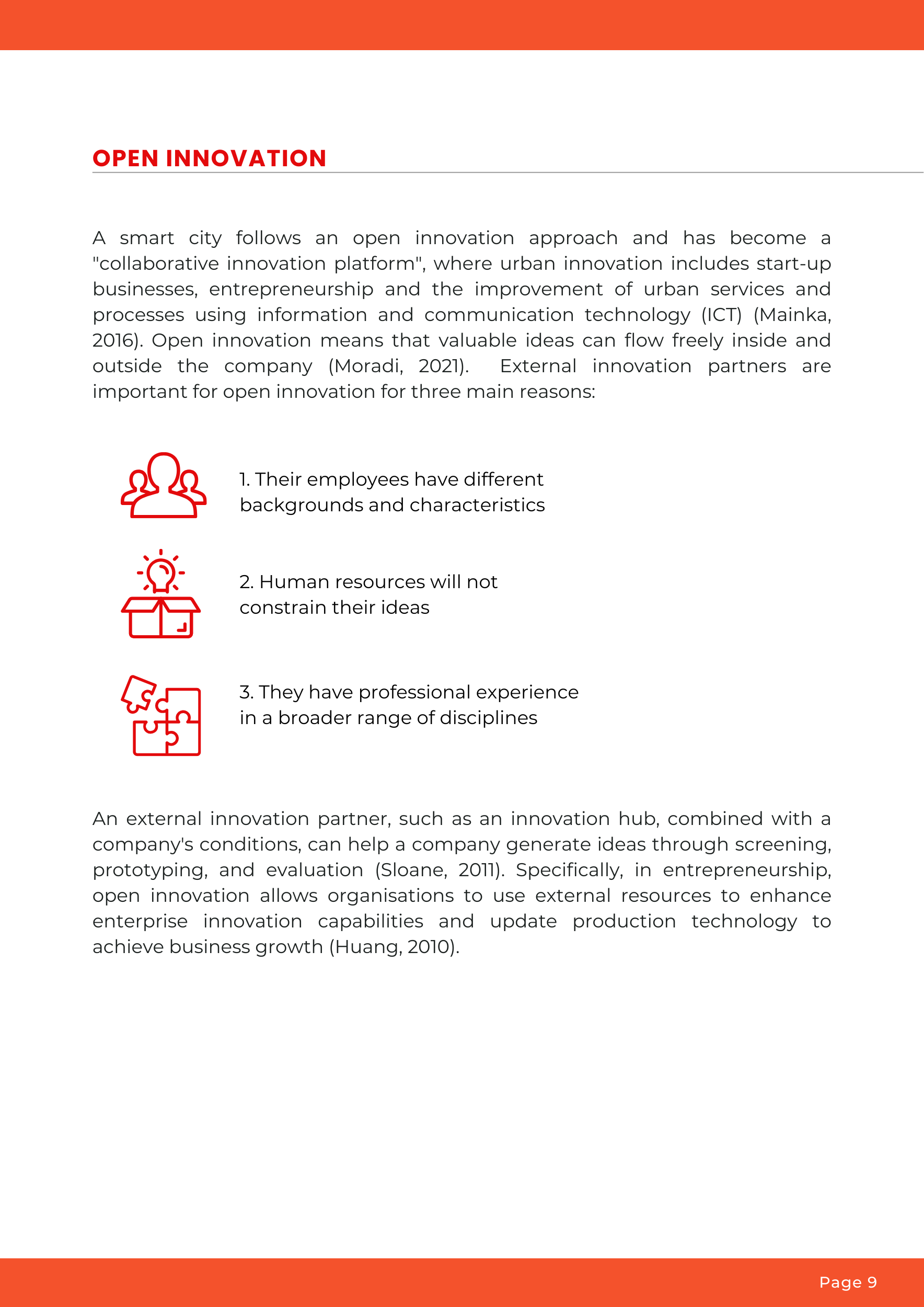 OPEN INNOVATION

A smart city follows an open innovation approach and has become a "collaborative innovation platform", where urban innovation includes start-up businesses, entrepreneurship and the improvement of urban services and processes using information and communication technology (ICT) (Mainka, 2016). Open innovation means that valuable ideas can flow freely inside and outside the company (Moradi, 2021).  External innovation partners are important for open innovation for three main reasons:

1. Their employees have different backgrounds and characteristics

2. Human resources will not constrain their ideas

3. They have professional experience in a broader range of disciplines

An external innovation partner, such as an innovation hub, combined with a company's conditions, can help a company generate ideas through screening, prototyping, and evaluation (Sloane, 2011). Specifically, in entrepreneurship, open innovation allows organisations to use external resources to enhance enterprise innovation capabilities and update production technology to achieve business growth (Huang, 2010).

Page 9